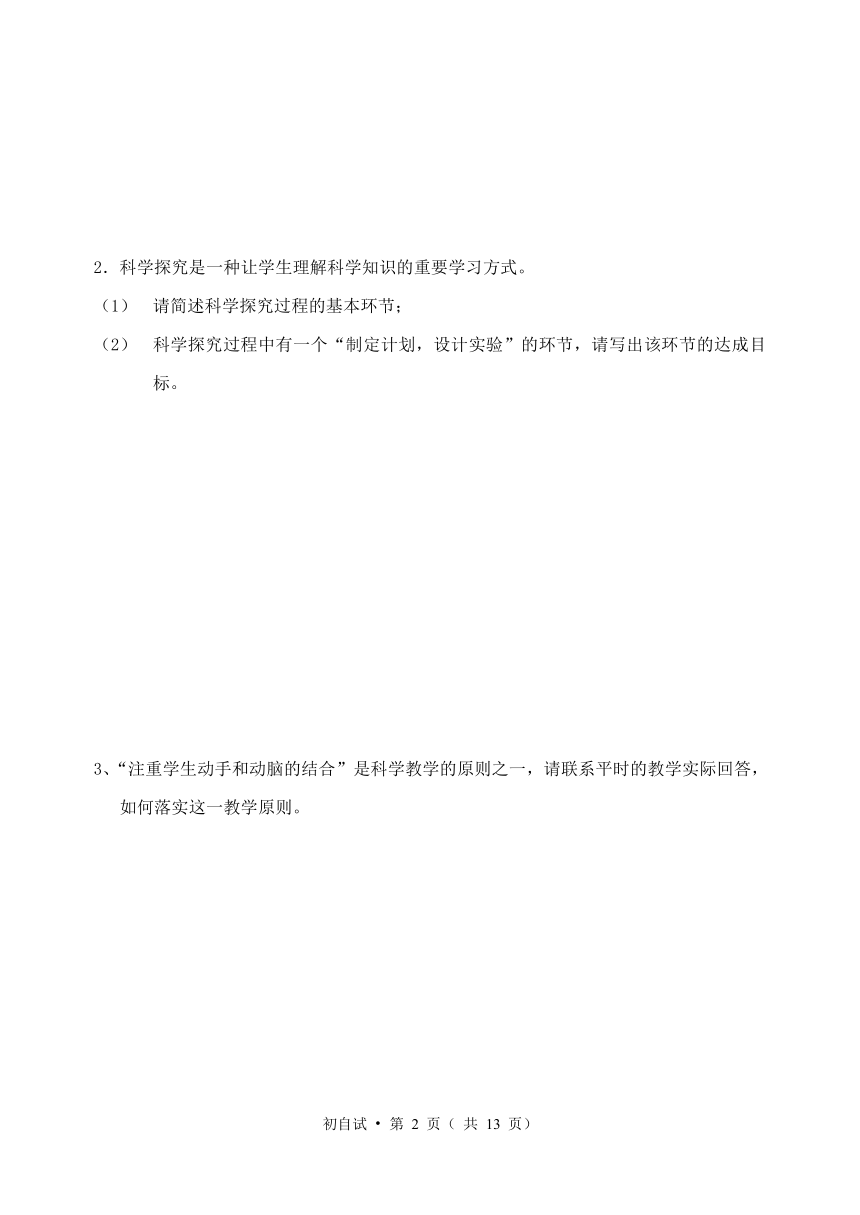 2．科学探究是一种让学生理解科学知识的重要学习方式。

（1） 请简述科学探究过程的基本环节；

（2） 科学探究过程中有一个“制定计划，设计实验”的环节，请写出该环节的达成目标。

3、“注重学生动手和动脑的结合”是科学教学的原则之一，请联系平时的教学实际回答，如何落实这一教学原则。

初自试 • 第 2 页（ 共 13 页）